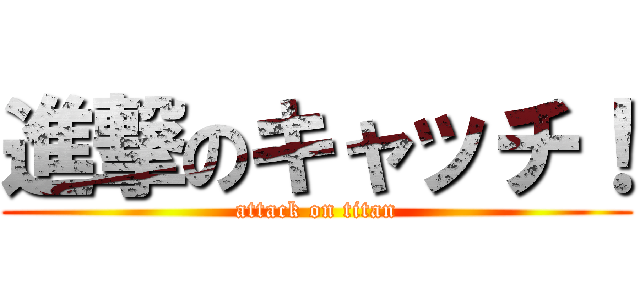 進撃のキャッチ！
attack on titan